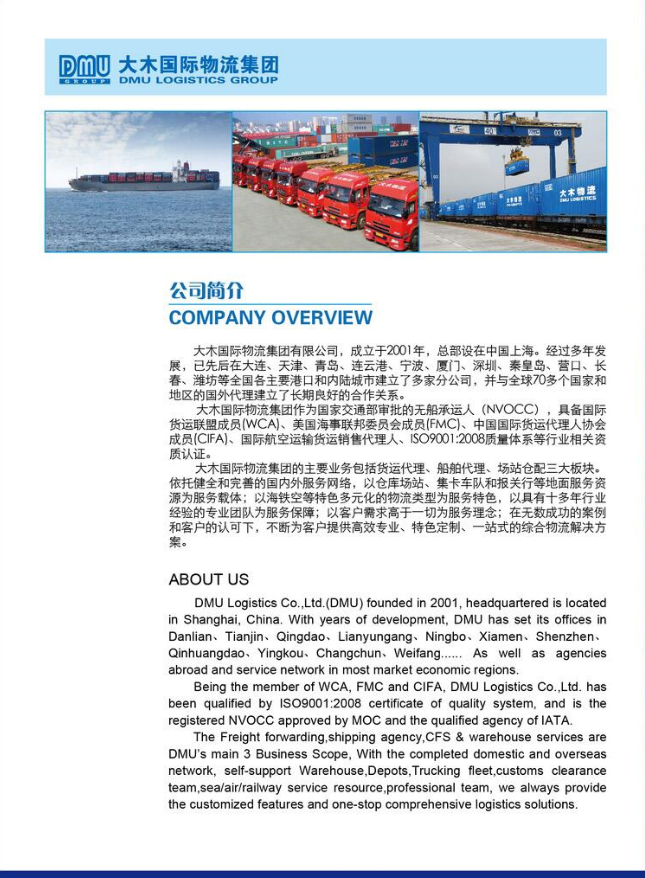 DMU GROUP 大木国际物流集团
DMU LOGISTICS GROUP

大木物流 DMU LOGISTICS

公司简介
COMPANY OVERVIEW

大木国际物流集团有限公司，成立于2001年，总部设在中国上海。经过多年发展，已先后在大连、天津、青岛、连云港、宁波、厦门、深圳、秦皇岛、营口、长春、潍坊等全国各主要港口和内陆城市建立了多家分公司，并与全球70多个国家和地区的国外代理建立了长期良好的合作关系。

大木国际物流集团作为国家交通部审批的无船承运人（NVOCC），具备国际货运联盟成员(WCA)、美国海事联邦委员会成员(FMC)、中国国际货运代理人协会成员(CIFA)、国际航空运输货运销售代理人、ISO9001:2008质量体系等行业相关资质认证。

大木国际物流集团的主要业务包括货运代理、船舶代理、场站仓配三大板块。依托健全和完善的国内外服务网络，以仓库场站、集卡车队和报关行等地面服务资源为服务载体；以海铁空等特色多元化的物流类型为服务特色，以具有十多年行业经验的专业团队为服务保障；以客户需求高于一切为服务理念；在无数成功的案例和客户的认可下，不断为客户提供高效专业、特色定制、一站式的综合物流解决方案。

ABOUT US

DMU Logistics Co.,Ltd.(DMU) founded in 2001, headquartered is located in Shanghai, China. With years of development, DMU has set its offices in Danlian、Tianjin、Qingdao、Lianyungang、Ningbo、Xiamen、Shenzhen、Qinhuangdao、Yingkou、Changchun、Weifang...... As well as agencies abroad and service network in most market economic regions.

Being the member of WCA, FMC and CIFA, DMU Logistics Co.,Ltd. has been qualified by ISO9001:2008 certificate of quality system, and is the registered NVOCC approved by MOC and the qualified agency of IATA.

The Freight forwarding,shipping agency,CFS & warehouse services are DMU's main 3 Business Scope, With the completed domestic and overseas network, self-support Warehouse,Depots,Trucking fleet,customs clearance team,sea/air/railway service resource,professional team, we always provide the customized features and one-stop comprehensive logistics solutions.